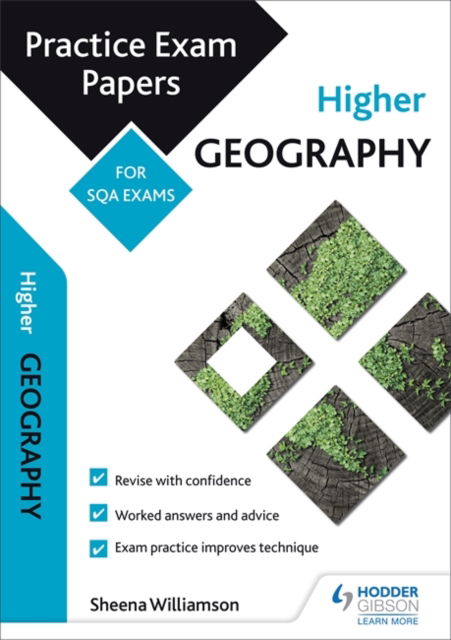 Practice Exam Papers

FOR SQA EXAMS

Higher
GEOGRAPHY

Higher GEOGRAPHY

Revise with confidence

Worked answers and advice

Exam practice improves technique

Sheena Williamson

HODDER GIBSON
LEARN MORE